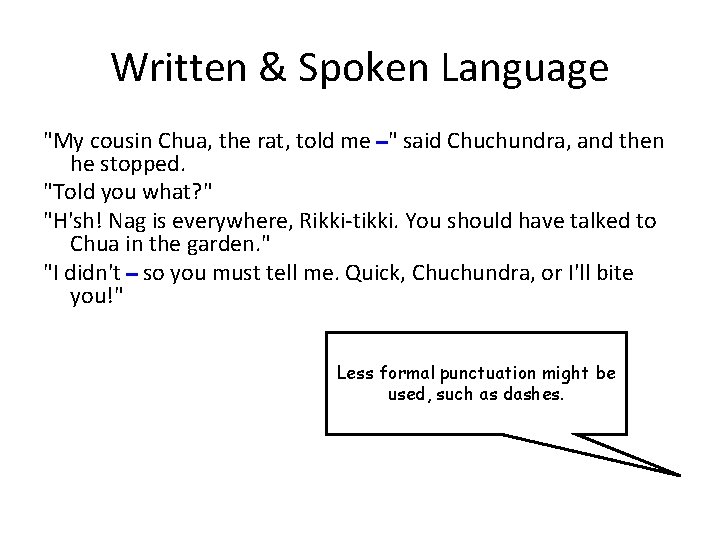 Written & Spoken Language

"My cousin Chua, the rat, told me –" said Chuchundra, and then he stopped.

"Told you what?"

"H'sh! Nag is everywhere, Rikki-tikki. You should have talked to Chua in the garden."

"I didn't – so you must tell me. Quick, Chuchundra, or I'll bite you!"

Less formal punctuation might be used, such as dashes.